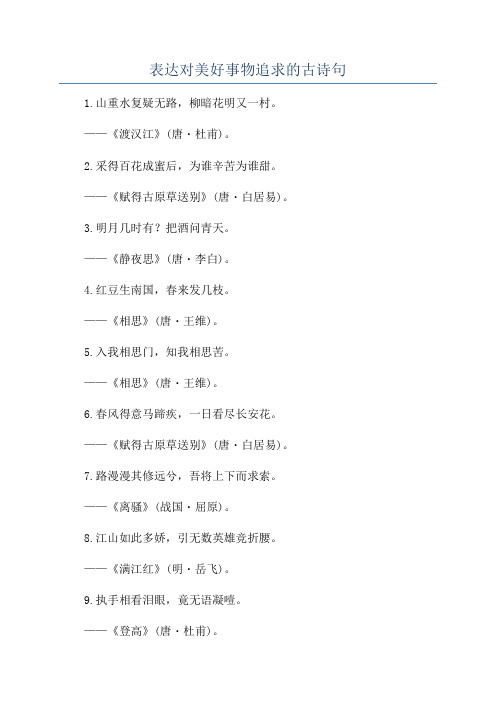 表达对美好事物追求的古诗句

1.山重水复疑无路，柳暗花明又一村。

——《渡汉江》（唐·杜甫）。

2.采得百花成蜜后，为谁辛苦为谁甜。

——《赋得古原草送别》（唐·白居易）。

3.明月几时有？把酒问青天。

——《静夜思》（唐·李白）。

4.红豆生南国，春来发几枝。

——《相思》（唐·王维）。

5.入我相思门，知我相思苦。

——《相思》（唐·王维）。

6.春风得意马蹄疾，一日看尽长安花。

——《赋得古原草送别》（唐·白居易）。

7.路漫漫其修远兮，吾将上下而求索。

——《离骚》（战国·屈原）。

8.江山如此多娇，引无数英雄竞折腰。

——《满江红》（明·岳飞）。

9.执手相看泪眼，竟无语凝噎。

——《登高》（唐·杜甫）。